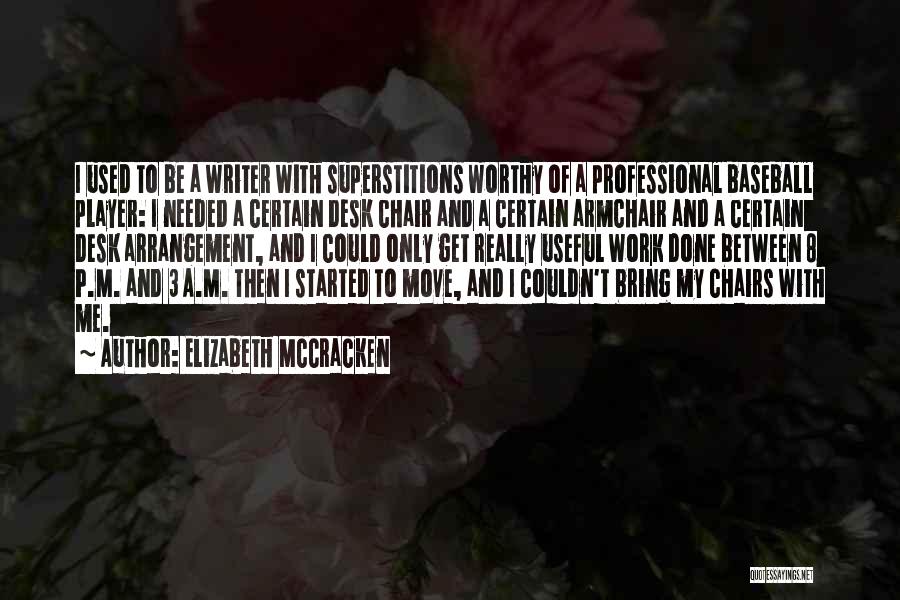 I USED TO BE A WRITER WITH SUPERSTITIONS WORTHY OF A PROFESSIONAL BASEBALL PLAYER: I NEEDED A CERTAIN DESK CHAIR AND A CERTAIN ARMCHAIR AND A CERTAIN DESK ARRANGEMENT, AND I COULD ONLY GET REALLY USEFUL WORK DONE BETWEEN 8 P.M. AND 3 A.M. THEN I STARTED TO MOVE, AND I COULDN'T BRING MY CHAIRS WITH ME.

~ AUTHOR: ELIZABETH MCCRACKEN

QUOTESSAYINGS.NET